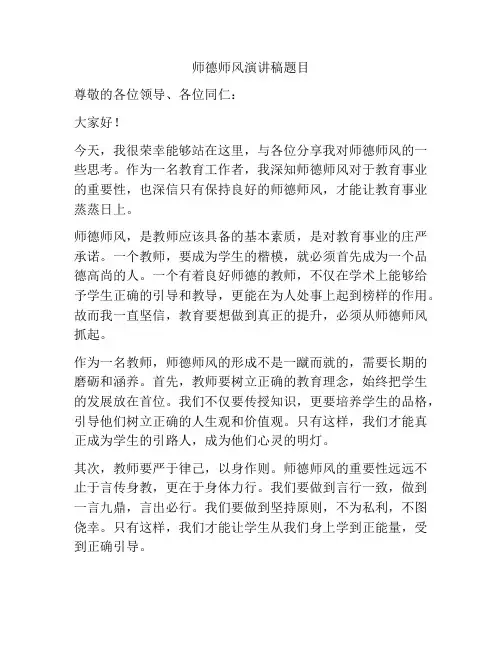 师德师风演讲稿题目

尊敬的各位领导、各位同仁：

大家好！

今天，我很荣幸能够站在这里，与各位分享我对师德师风的一些思考。作为一名教育工作者，我深知师德师风对于教育事业的重要性，也深信只有保持良好的师德师风，才能让教育事业蒸蒸日上。

师德师风，是教师应该具备的基本素质，是对教育事业的庄严承诺。一个教师，要成为学生的楷模，就必须首先成为一个品德高尚的人。一个有着良好师德的教师，不仅在学术上能够给予学生正确的引导和教导，更能在为人处事上起到榜样的作用。故而我一直坚信，教育要想做到真正的提升，必须从师德师风抓起。

作为一名教师，师德师风的形成不是一蹴而就的，需要长期的磨砺和涵养。首先，教师要树立正确的教育理念，始终把学生的发展放在首位。我们不仅要传授知识，更要培养学生的品格，引导他们树立正确的人生观和价值观。只有这样，我们才能真正成为学生的引路人，成为他们心灵的明灯。

其次，教师要严于律己，以身作则。师德师风的重要性远远不止于言传身教，更在于身体力行。我们要做到言行一致，做到一言九鼎，言出必行。我们要做到坚持原则，不为私利，不图侥幸。只有这样，我们才能让学生从我们身上学到正能量，受到正确引导。